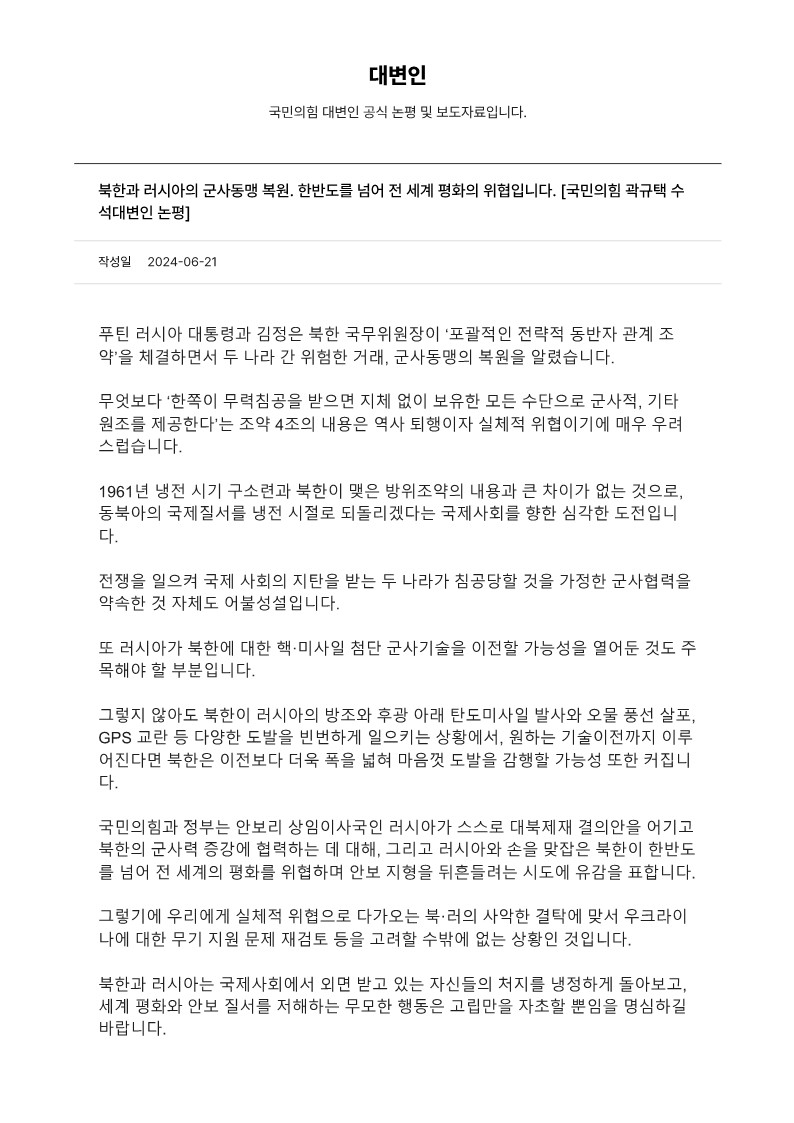 대변인

국민의힘 대변인 공식 논평 및 보도자료입니다.

북한과 러시아의 군사동맹 복원. 한반도를 넘어 전 세계 평화의 위협입니다. [국민의힘 곽규택 수석대변인 논평]

작성일 2024-06-21

푸틴 러시아 대통령과 김정은 북한 국무위원장이 '포괄적인 전략적 동반자 관계 조약'을 체결하면서 두 나라 간 위험한 거래, 군사동맹의 복원을 알렸습니다.

무엇보다 '한쪽이 무력침공을 받으면 지체 없이 보유한 모든 수단으로 군사적, 기타 원조를 제공한다'는 조약 4조의 내용은 역사 퇴행이자 실체적 위협이기에 매우 우려스럽습니다.

1961년 냉전 시기 구소련과 북한이 맺은 방위조약의 내용과 큰 차이가 없는 것으로, 동북아의 국제질서를 냉전 시절로 되돌리겠다는 국제사회를 향한 심각한 도전입니다.

전쟁을 일으켜 국제 사회의 지탄을 받는 두 나라가 침공당할 것을 가정한 군사협력을 약속한 것 자체도 어불성설입니다.

또 러시아가 북한에 대한 핵·미사일 첨단 군사기술을 이전할 가능성을 열어둔 것도 주목해야 할 부분입니다.

그렇지 않아도 북한이 러시아의 방조와 후광 아래 탄도미사일 발사와 오물 풍선 살포, GPS 교란 등 다양한 도발을 빈번하게 일으키는 상황에서, 원하는 기술이전까지 이루어진다면 북한은 이전보다 더욱 폭을 넓혀 마음껏 도발을 감행할 가능성 또한 커집니다.

국민의힘과 정부는 안보리 상임이사국인 러시아가 스스로 대북제재 결의안을 어기고 북한의 군사력 증강에 협력하는 데 대해, 그리고 러시아와 손을 맞잡은 북한이 한반도를 넘어 전 세계의 평화를 위협하며 안보 지형을 뒤흔들려는 시도에 유감을 표합니다.

그렇기에 우리에게 실체적 위협으로 다가오는 북·러의 사악한 결탁에 맞서 우크라이나에 대한 무기 지원 문제 재검토 등을 고려할 수밖에 없는 상황인 것입니다.

북한과 러시아는 국제사회에서 외면 받고 있는 자신들의 처지를 냉정하게 돌아보고, 세계 평화와 안보 질서를 저해하는 무모한 행동은 고립만을 자초할 뿐임을 명심하길 바랍니다.